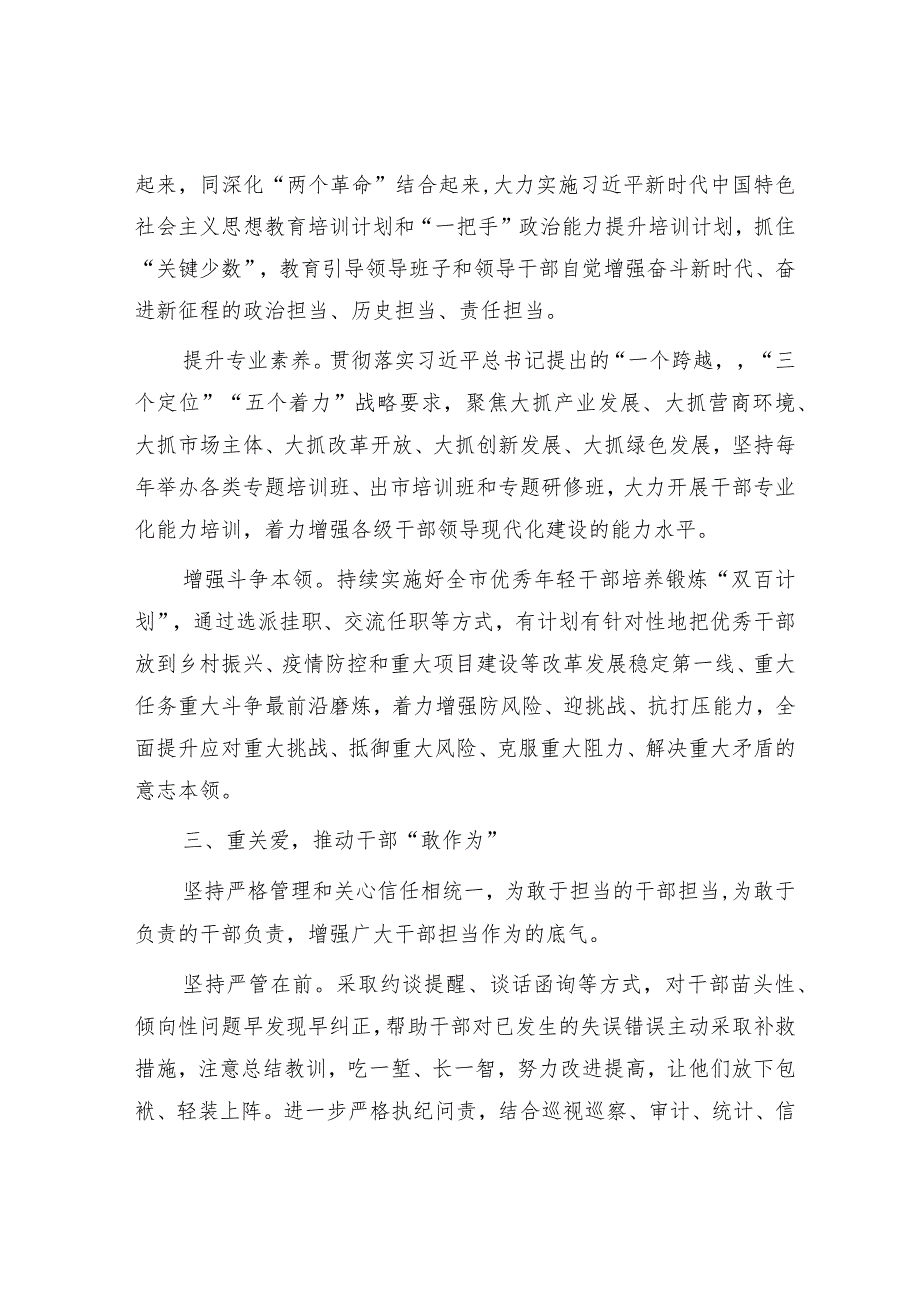 起来，同深化“两个革命”结合起来，大力实施习近平新时代中国特色社会主义思想教育培训计划和“一把手”政治能力提升培训计划，抓住“关键少数”，教育引导领导班子和领导干部自觉增强奋斗新时代、奋进新征程的政治担当、历史担当、责任担当。

提升专业素养。贯彻落实习近平总书记提出的“一个跨越，，“三个定位”“五个着力”战略要求，聚焦大抓产业发展、大抓营商环境、大抓市场主体、大抓改革开放、大抓创新发展、大抓绿色发展，坚持每年举办各类专题培训班、出市培训班和专题研修班，大力开展干部专业化能力培训，着力增强各级干部领导现代化建设的能力水平。

增强斗争本领。持续实施好全市优秀年轻干部培养锻炼“双百计划”，通过选派挂职、交流任职等方式，有计划有针对性地把优秀干部放到乡村振兴、疫情防控和重大项目建设等改革发展稳定第一线、重大任务重大斗争最前沿磨炼，着力增强防风险、迎挑战、抗打压能力，全面提升应对重大挑战、抵御重大风险、克服重大阻力、解决重大矛盾的意志本领。

三、重关爱，推动干部“敢作为”

坚持严格管理和关心信任相统一，为敢于担当的干部担当，为敢于负责的干部负责，增强广大干部担当作为的底气。

坚持严管在前。采取约谈提醒、谈话函询等方式，对干部苗头性、倾向性问题早发现早纠正，帮助干部对已发生的失误错误主动采取补救措施，注意总结教训，吃一堑、长一智，努力改进提高，让他们放下包袱、轻装上阵。进一步严格执纪问责，结合巡视巡察、审计、统计、信